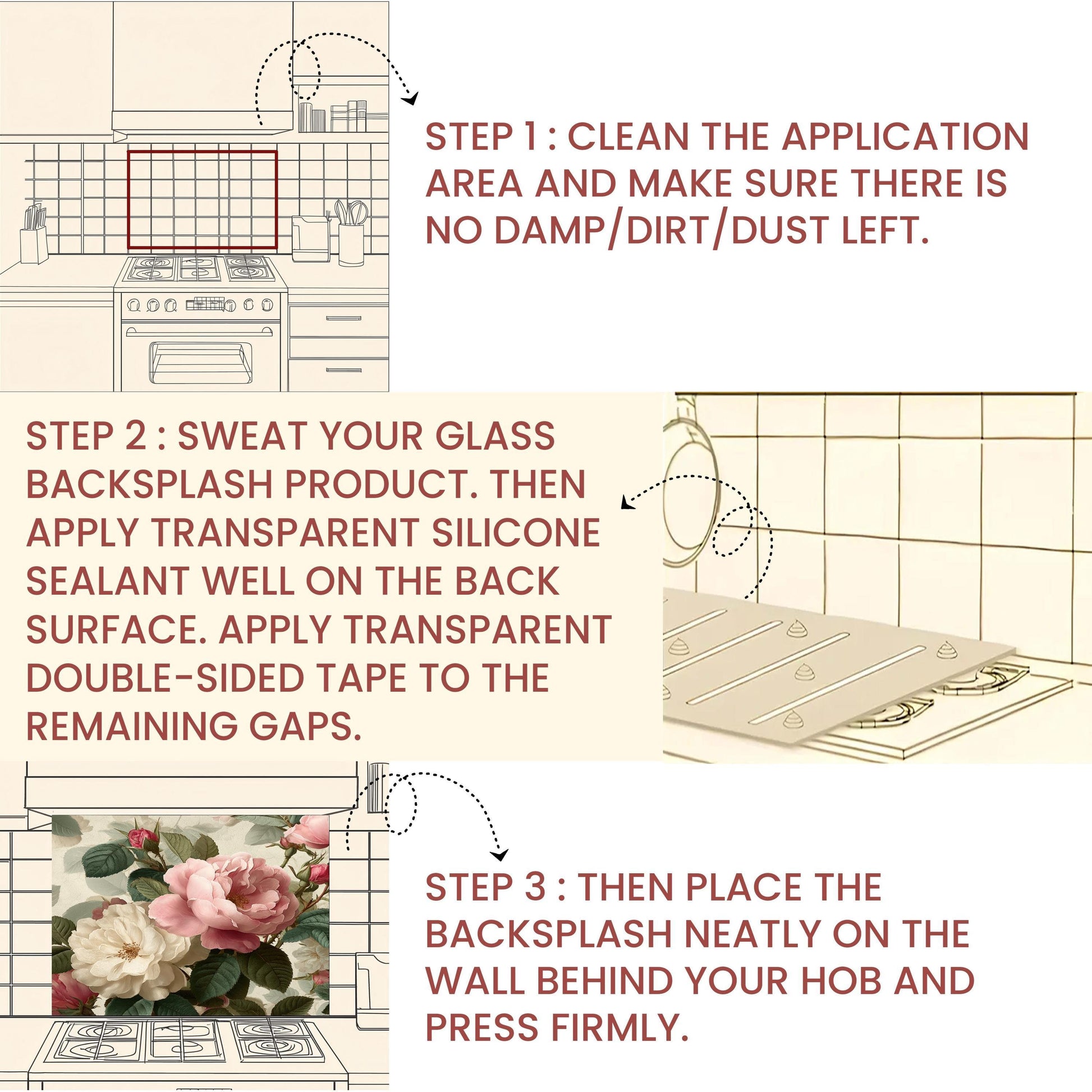 STEP 1 : CLEAN THE APPLICATION AREA AND MAKE SURE THERE IS NO DAMP/DIRT/DUST LEFT.

STEP 2 : SWEAT YOUR GLASS BACKSPLASH PRODUCT. THEN APPLY TRANSPARENT SILICONE SEALANT WELL ON THE BACK SURFACE. APPLY TRANSPARENT DOUBLE-SIDED TAPE TO THE REMAINING GAPS.

STEP 3 : THEN PLACE THE BACKSPLASH NEATLY ON THE WALL BEHIND YOUR HOB AND PRESS FIRMLY.